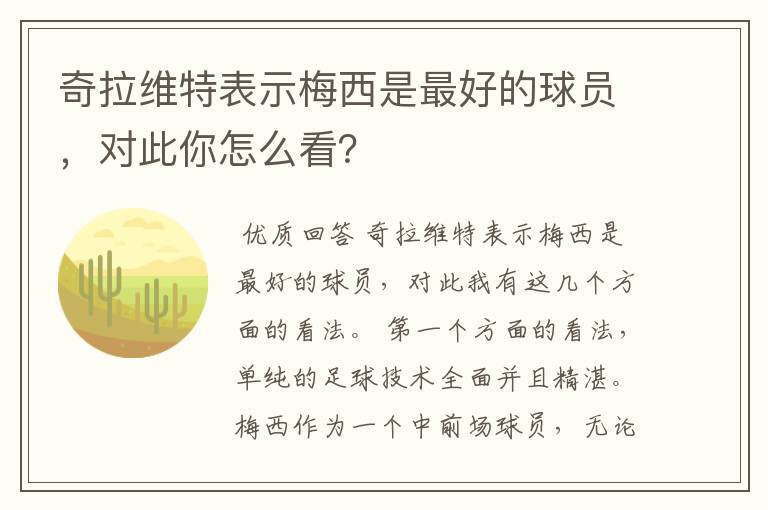 奇拉维特表示梅西是最好的球员，对此你怎么看?

优质回答 奇拉维特表示梅西是最好的球员，对此我有这几个方面的看法。 第一个方面的看法，单纯的足球技术全面并且精湛。梅西作为一个中前场球员，无论